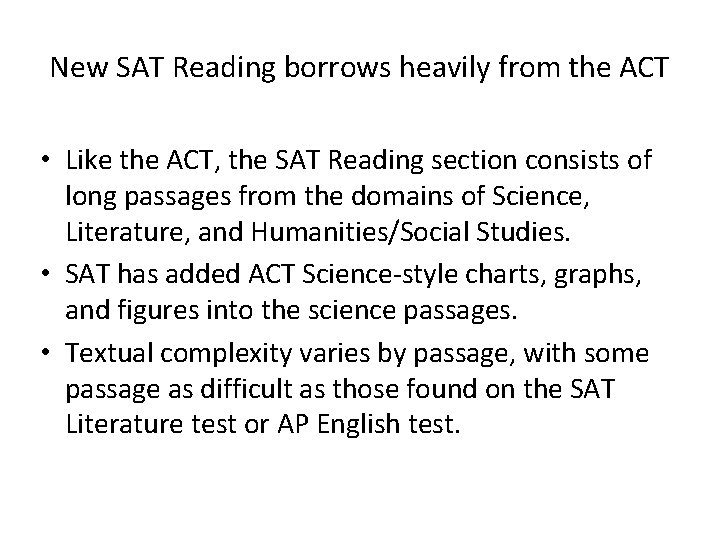 New SAT Reading borrows heavily from the ACT

• Like the ACT, the SAT Reading section consists of long passages from the domains of Science, Literature, and Humanities/Social Studies.
• SAT has added ACT Science-style charts, graphs, and figures into the science passages.
• Textual complexity varies by passage, with some passage as difficult as those found on the SAT Literature test or AP English test.